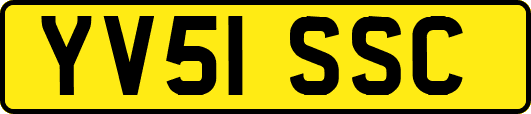 YV51 SSC